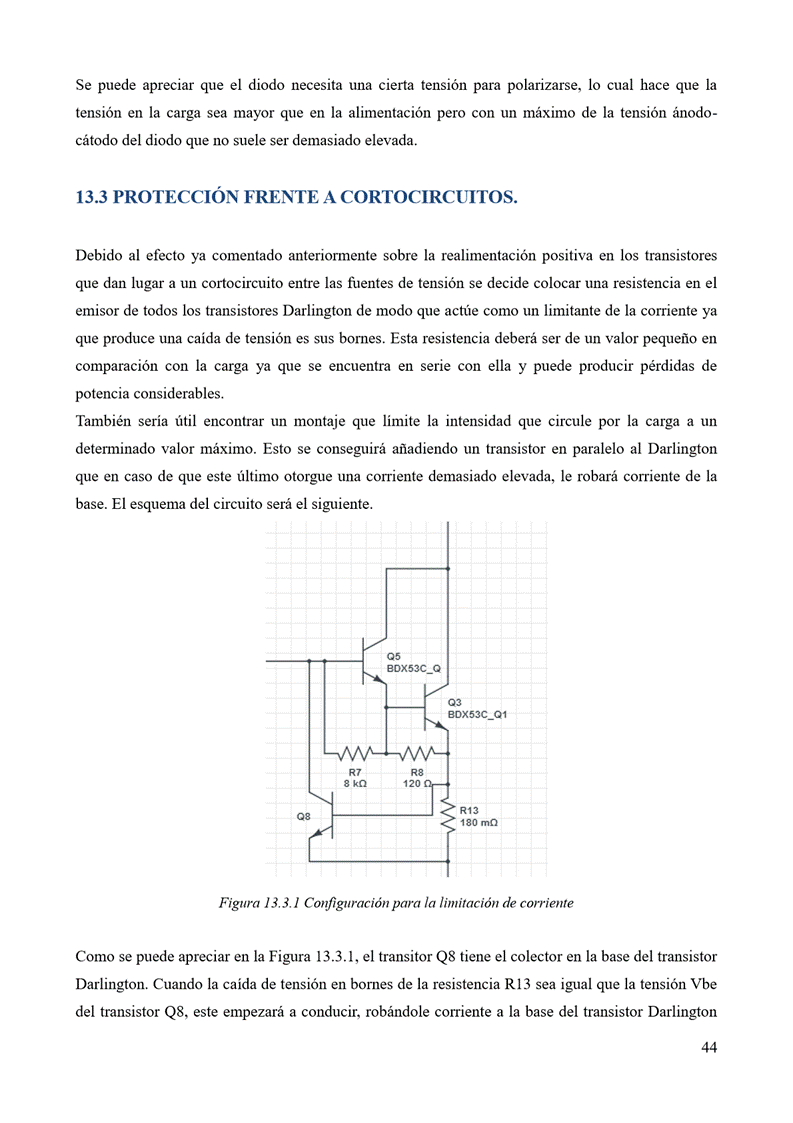 Se puede apreciar que el diodo necesita una cierta tensión para polarizarse, lo cual hace que la tensión en la carga sea mayor que en la alimentación pero con un máximo de la tensión ánodo-cátodo del diodo que no suele ser demasiado elevada.

13.3 PROTECCIÓN FRENTE A CORTOCIRCUITOS.

Debido al efecto ya comentado anteriormente sobre la realimentación positiva en los transistores que dan lugar a un cortocircuito entre las fuentes de tensión se decide colocar una resistencia en el emisor de todos los transistores Darlington de modo que actúe como un limitante de la corriente ya que produce una caída de tensión es sus bornes. Esta resistencia deberá ser de un valor pequeño en comparación con la carga ya que se encuentra en serie con ella y puede producir pérdidas de potencia considerables.
También sería útil encontrar un montaje que límite la intensidad que circule por la carga a un determinado valor máximo. Esto se conseguirá añadiendo un transistor en paralelo al Darlington que en caso de que este último otorgue una corriente demasiado elevada, le robará corriente de la base. El esquema del circuito será el siguiente.

Q5
BDX53C_Q
Q3
BDX53C_Q1
R7
8 kΩ
R8
120 Ω
R13
180 mΩ
Q8

Figura 13.3.1 Configuración para la limitación de corriente

Como se puede apreciar en la Figura 13.3.1, el transitor Q8 tiene el colector en la base del transistor Darlington. Cuando la caída de tensión en bornes de la resistencia R13 sea igual que la tensión Vbe del transistor Q8, este empezará a conducir, robándole corriente a la base del transistor Darlington

44